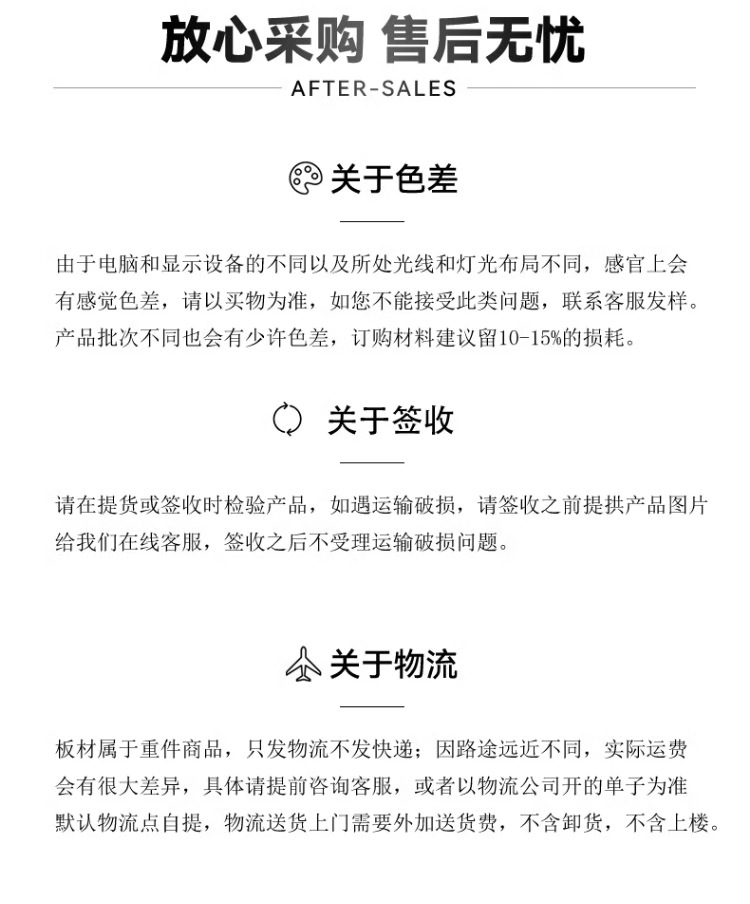 放心采购 售后无忧

AFTER-SALES

关于色差

由于电脑和显示设备的不同以及所处光线和灯光布局不同，感官上会有感觉色差，请以买物为准，如您不能接受此类问题，联系客服发样。产品批次不同也会有少许色差，订购材料建议留10-15%的损耗。

关于签收

请在提货或签收时检验产品，如遇运输破损，请签收之前提拱产品图片给我们在线客服，签收之后不受理运输破损问题。

关于物流

板材属于重件商品，只发物流不发快递；因路途远近不同，实际运费会有很大差异，具体请提前咨询客服，或者以物流公司开的单子为准默认物流点自提，物流送货上门需要外加送货费，不含卸货，不含上楼。